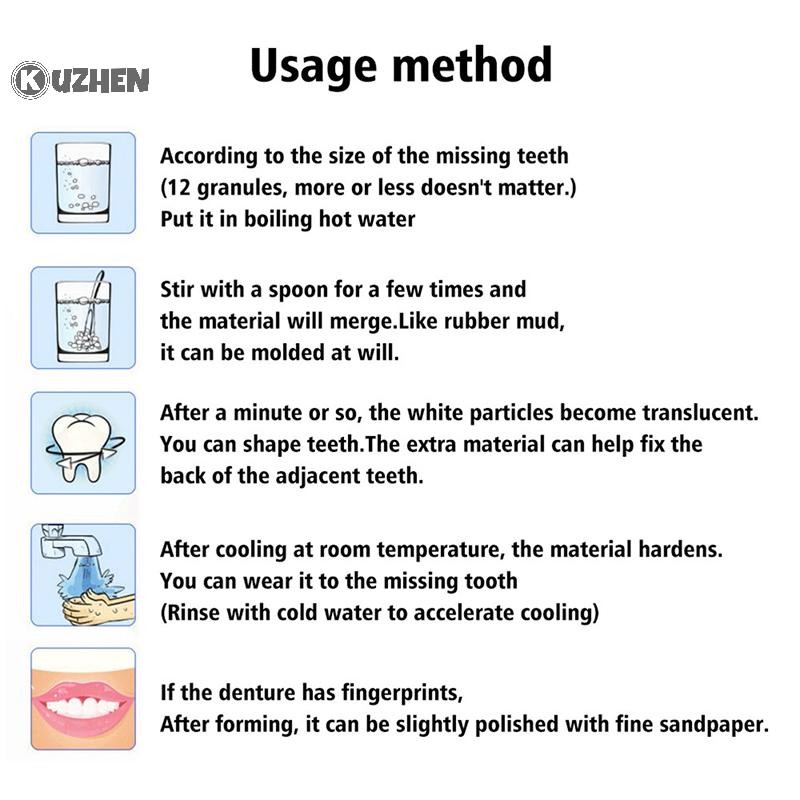 KUZHEN

Usage method

According to the size of the missing teeth (12 granules, more or less doesn't matter.) Put it in boiling hot water

Stir with a spoon for a few times and the material will merge.Like rubber mud, it can be molded at will.

After a minute or so, the white particles become translucent. You can shape teeth.The extra material can help fix the back of the adjacent teeth.

After cooling at room temperature, the material hardens. You can wear it to the missing tooth (Rinse with cold water to accelerate cooling)

If the denture has fingerprints, After forming, it can be slightly polished with fine sandpaper.